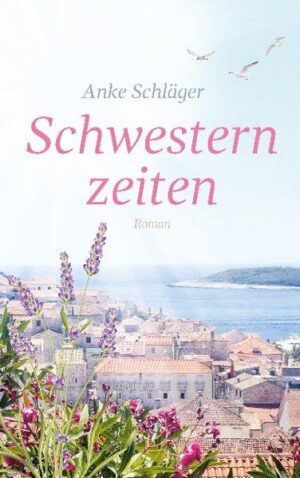 Anke Schläger

Schwestern zeiten

Roman